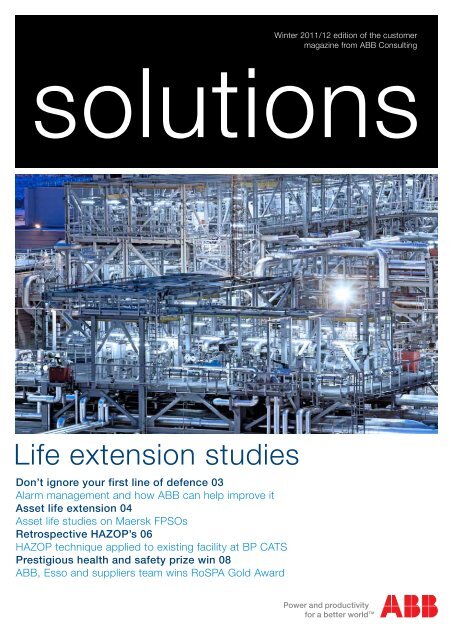 Winter 2011/12 edition of the customer magazine from ABB Consulting

solutions

Life extension studies

Don't ignore your first line of defence 03
Alarm management and how ABB can help improve it
Asset life extension 04
Asset life studies on Maersk FPSOs
Retrospective HAZOP's 06
HAZOP technique applied to existing facility at BP CATS
Prestigious health and safety prize win 08
ABB, Esso and suppliers team wins RoSPA Gold Award

Power and productivity for a better world™

ABB